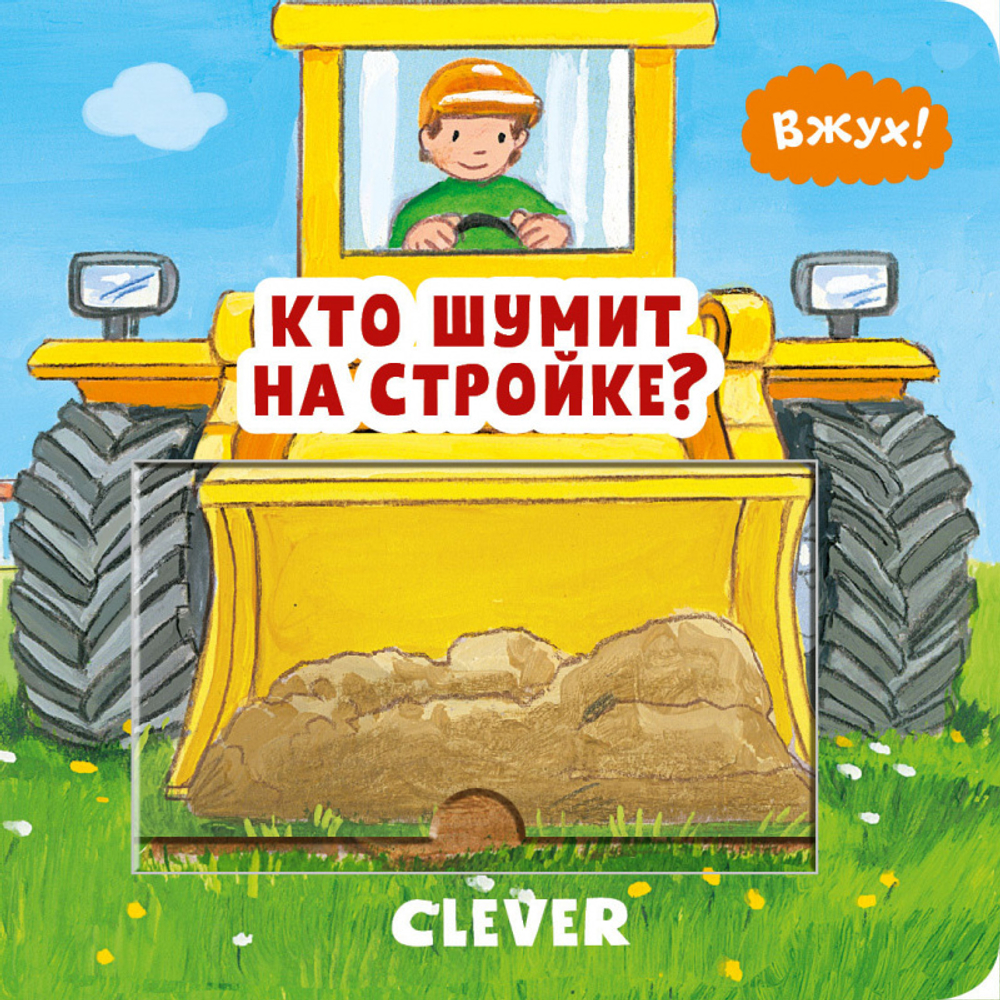 Вжух!

КТО ШУМИТ НА СТРОЙКЕ?

CLEVER